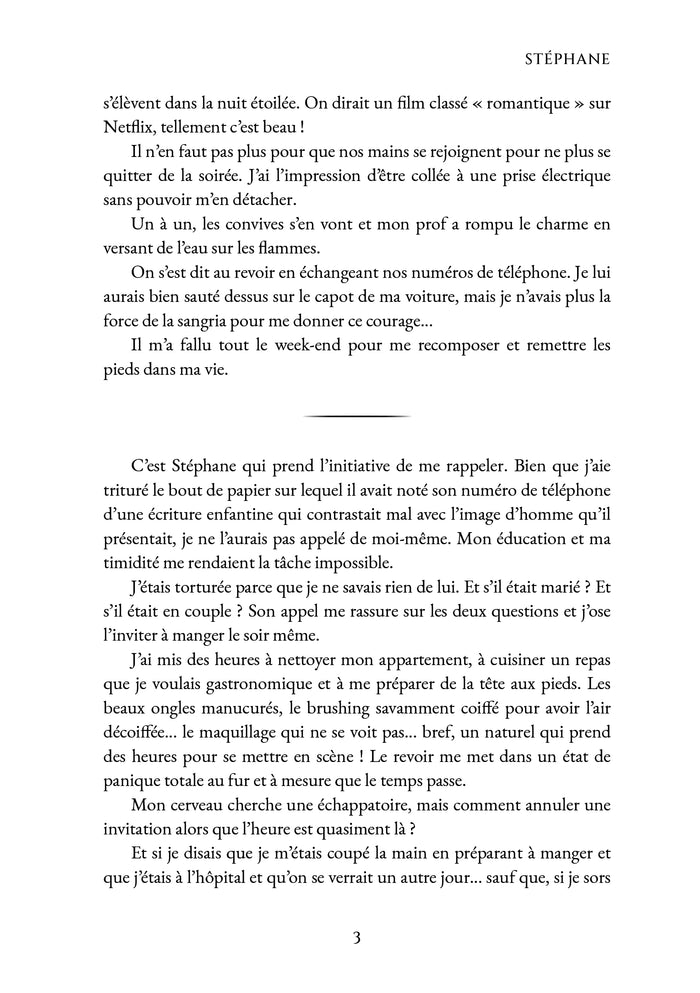 STÉPHANE

s'élèvent dans la nuit étoilée. On dirait un film classé « romantique » sur Netflix, tellement c'est beau !

Il n'en faut pas plus pour que nos mains se rejoignent pour ne plus se quitter de la soirée. J'ai l'impression d'être collée à une prise électrique sans pouvoir m'en détacher.

Un à un, les convives s'en vont et mon prof a rompu le charme en versant de l'eau sur les flammes.

On s'est dit au revoir en échangeant nos numéros de téléphone. Je lui aurais bien sauté dessus sur le capot de ma voiture, mais je n'avais plus la force de la sangria pour me donner ce courage…

Il m'a fallu tout le week-end pour me recomposer et remettre les pieds dans ma vie.

C'est Stéphane qui prend l'initiative de me rappeler. Bien que j'aie trituré le bout de papier sur lequel il avait noté son numéro de téléphone d'une écriture enfantine qui contrastait mal avec l'image d'homme qu'il présentait, je ne l'aurais pas appelé de moi-même. Mon éducation et ma timidité me rendaient la tâche impossible.

J'étais torturée parce que je ne savais rien de lui. Et s'il était marié ? Et s'il était en couple ? Son appel me rassure sur les deux questions et j'ose l'inviter à manger le soir même.

J'ai mis des heures à nettoyer mon appartement, à cuisiner un repas que je voulais gastronomique et à me préparer de la tête aux pieds. Les beaux ongles manucurés, le brushing savamment coiffé pour avoir l'air décoiffée… le maquillage qui ne se voit pas… bref, un naturel qui prend des heures pour se mettre en scène ! Le revoir me met dans un état de panique totale au fur et à mesure que le temps passe.

Mon cerveau cherche une échappatoire, mais comment annuler une invitation alors que l'heure est quasiment là ?

Et si je disais que je m'étais coupé la main en préparant à manger et que j'étais à l'hôpital et qu'on se verrait un autre jour… sauf que, si je sors

3